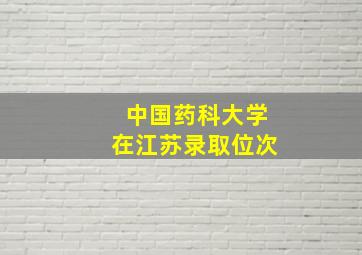 中国药科大学
在江苏录取位次